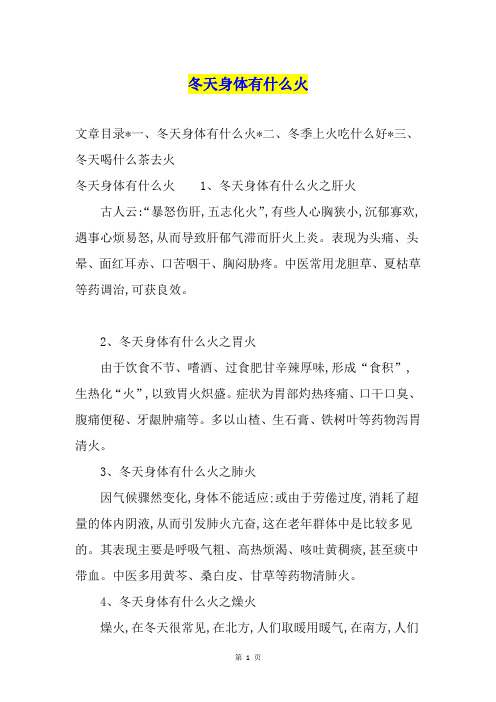 冬天身体有什么火

文章目录*一、冬天身体有什么火*二、冬季上火吃什么好*三、冬天喝什么茶去火

冬天身体有什么火　　1、冬天身体有什么火之肝火

古人云:“暴怒伤肝,五志化火”,有些人心胸狭小,沉郁寡欢,遇事心烦易怒,从而导致肝郁气滞而肝火上炎。表现为头痛、头晕、面红耳赤、口苦咽干、胸闷胁疼。中医常用龙胆草、夏枯草等药调治,可获良效。

2、冬天身体有什么火之胃火

由于饮食不节、嗜酒、过食肥甘辛辣厚味,形成“食积”,生热化“火”,以致胃火炽盛。症状为胃部灼热疼痛、口干口臭、腹痛便秘、牙龈肿痛等。多以山楂、生石膏、铁树叶等药物泻胃清火。

3、冬天身体有什么火之肺火

因气候骤然变化,身体不能适应;或由于劳倦过度,消耗了超量的体内阴液,从而引发肺火亢奋,这在老年群体中是比较多见的。其表现主要是呼吸气粗、高热烦渴、咳吐黄稠痰,甚至痰中带血。中医多用黄芩、桑白皮、甘草等药物清肺火。

4、冬天身体有什么火之燥火

燥火,在冬天很常见,在北方,人们取暖用暖气,在南方,人们

第 1 页